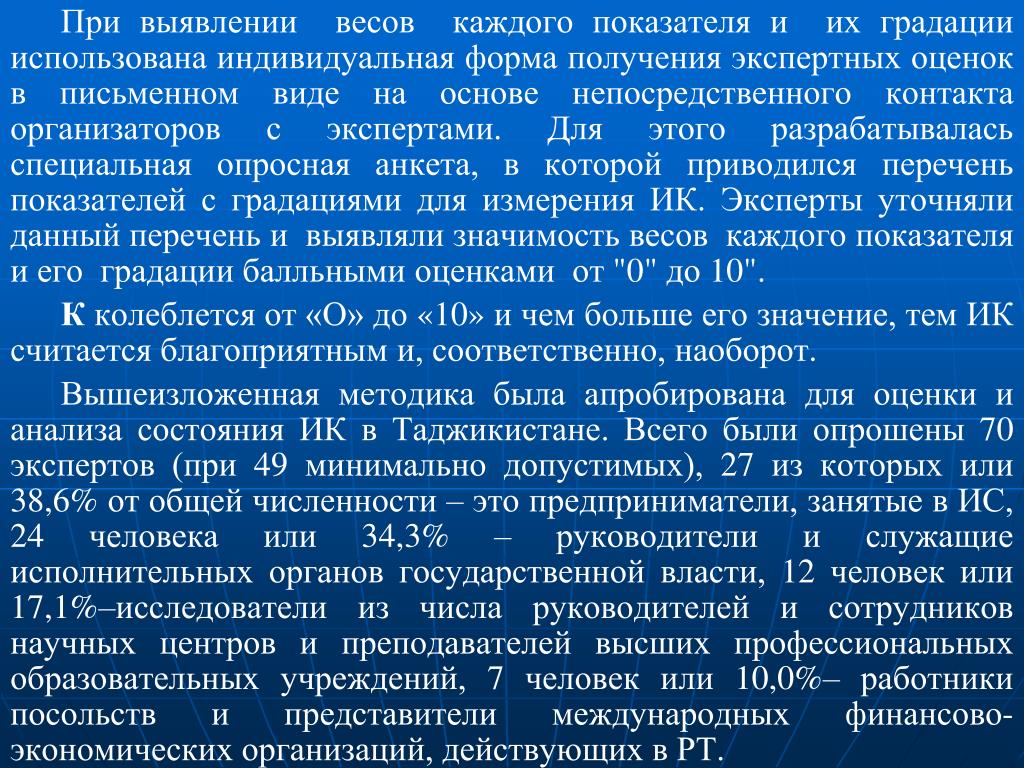 При выявлении весов каждого показателя и их градации использована индивидуальная форма получения экспертных оценок в письменном виде на основе непосредственного контакта организаторов с экспертами. Для этого разрабатывалась специальная опросная анкета, в которой приводился перечень показателей с градациями для измерения ИК. Эксперты уточняли данный перечень и выявляли значимость весов каждого показателя и его градации балльными оценками от "0" до 10".

К колеблется от «О» до «10» и чем больше его значение, тем ИК считается благоприятным и, соответственно, наоборот.

Вышеизложенная методика была апробирована для оценки и анализа состояния ИК в Таджикистане. Всего были опрошены 70 экспертов (при 49 минимально допустимых), 27 из которых или 38,6% от общей численности – это предприниматели, занятые в ИС, 24 человека или 34,3% – руководители и служащие исполнительных органов государственной власти, 12 человек или 17,1%–исследователи из числа руководителей и сотрудников научных центров и преподавателей высших профессиональных образовательных учреждений, 7 человек или 10,0%– работники посольств и представители международных финансово-экономических организаций, действующих в РТ.